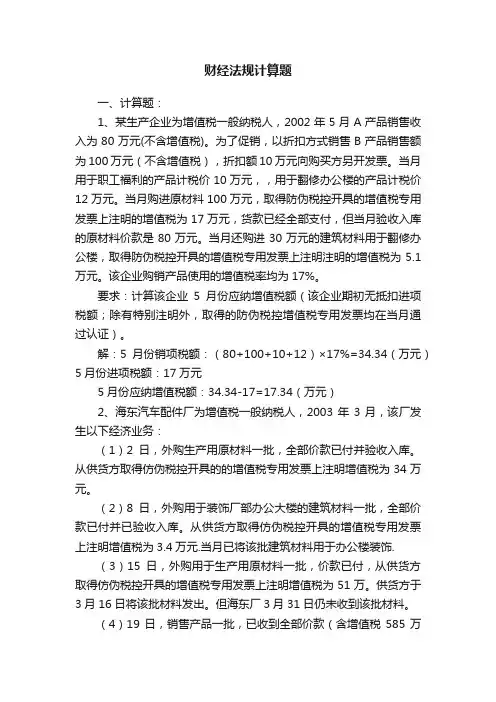 财经法规计算题

一、计算题：

1、某生产企业为增值税一般纳税人，2002 年 5 月 A 产品销售收入为 80 万元(不含增值税)。为了促销，以折扣方式销售 B 产品销售额为 100 万元（不含增值税），折扣额 10 万元向购买方另开发票。当月用于职工福利的产品计税价 10 万元，，用于翻修办公楼的产品计税价 12 万元。当月购进原材料 100 万元，取得防伪税控开具的增值税专用发票上注明的增值税为 17 万元，货款已经全部支付，但当月验收入库的原材料价款是 80 万元。当月还购进 30 万元的建筑材料用于翻修办公楼，取得防伪税控开具的增值税专用发票上注明注明的增值税为 5.1 万元。该企业购销产品使用的增值税率均为 17%。

要求：计算该企业 5 月份应纳增值税额（该企业期初无抵扣进项税额；除有特别注明外，取得的防伪税控增值税专用发票均在当月通过认证）。

解：5 月份销项税额：（80+100+10+12）×17%=34.34（万元）
5 月份进项税额：17 万元

5 月份应纳增值税额：34.34-17=17.34（万元）

2、海东汽车配件厂为增值税一般纳税人，2003 年 3 月，该厂发生以下经济业务：

（1）2 日，外购生产用原材料一批，全部价款已付并验收入库。从供货方取得仿伪税控开具的的增值税专用发票上注明增值税为 34 万元。

（2）8 日，外购用于装饰厂部办公大楼的建筑材料一批，全部价款已付并已验收入库。从供货方取得仿伪税控开具的增值税专用发票上注明增值税为 3.4 万元.当月已将该批建筑材料用于办公楼装饰.

（3）15 日，外购用于生产用原材料一批，价款已付，从供货方取得仿伪税控开具的增值税专用发票上注明增值税为 51 万。供货方于 3 月 16 日将该批材料发出。但海东厂 3 月 31 日仍未收到该批材料。

（4）19 日，销售产品一批，已收到全部价款（含增值税 585 万